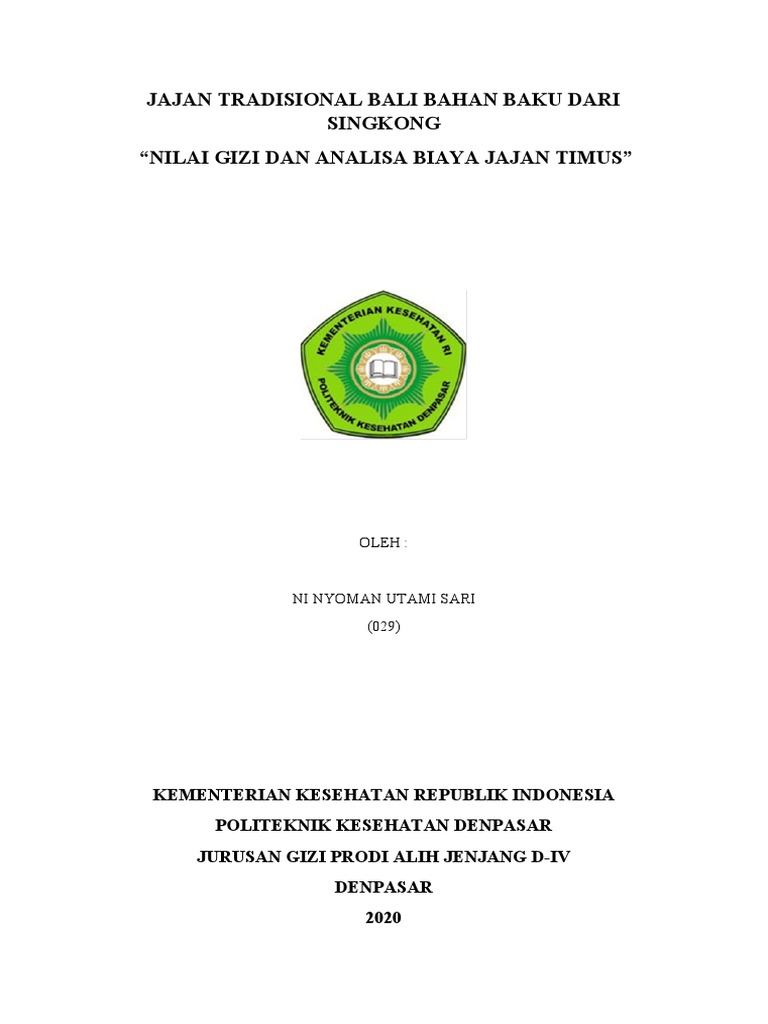 JAJAN TRADISIONAL BALI BAHAN BAKU DARI SINGKONG

“NILAI GIZI DAN ANALISA BIAYA JAJAN TIMUS”

KEMENTERIAN KESEHATAN RI
POLITEKNIK KESEHATAN DENPASAR

OLEH :

NI NYOMAN UTAMI SARI
(029)

KEMENTERIAN KESEHATAN REPUBLIK INDONESIA
POLITEKNIK KESEHATAN DENPASAR
JURUSAN GIZI PRODI ALIH JENJANG D-IV
DENPASAR
2020